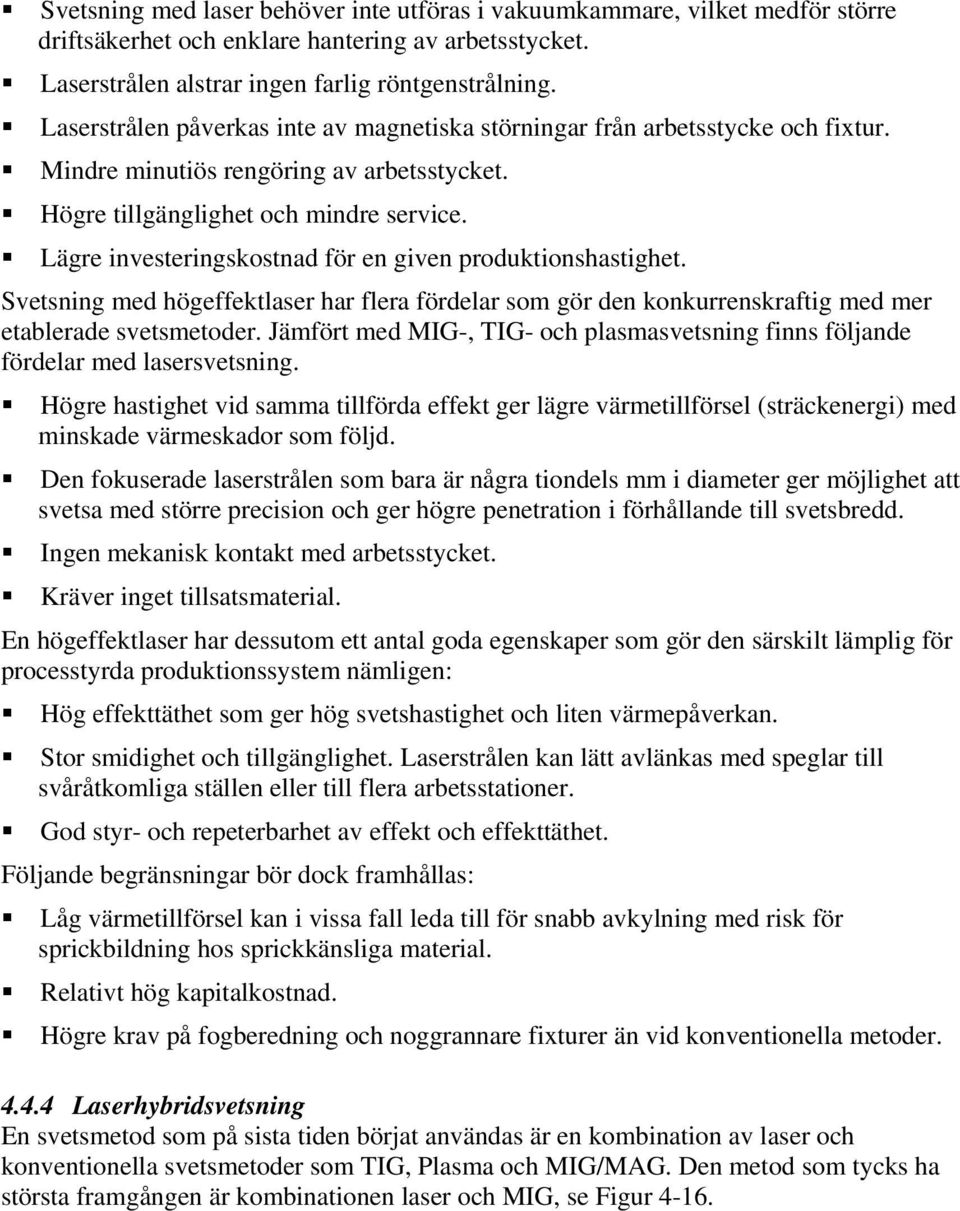 ▪ Svetsning med laser behöver inte utföras i vakuumkammare, vilket medför större driftsäkerhet och enklare hantering av arbetsstycket.
▪ Laserstrålen alstrar ingen farlig röntgenstrålning.
▪ Laserstrålen påverkas inte av magnetiska störningar från arbetsstycke och fixtur.
▪ Mindre minutiös rengöring av arbetsstycket.
▪ Högre tillgänglighet och mindre service.
▪ Lägre investeringskostnad för en given produktionshastighet.

Svetsning med högeffektlaser har flera fördelar som gör den konkurrenskraftig med mer etablerade svetsmetoder. Jämfört med MIG-, TIG- och plasmasvetsning finns följande fördelar med lasersvetsning.

▪ Högre hastighet vid samma tillförda effekt ger lägre värmetillförsel (sträckenergi) med minskade värmeskador som följd.
▪ Den fokuserade laserstrålen som bara är några tiondels mm i diameter ger möjlighet att svetsa med större precision och ger högre penetration i förhållande till svetsbredd.
▪ Ingen mekanisk kontakt med arbetsstycket.
▪ Kräver inget tillsatsmaterial.

En högeffektlaser har dessutom ett antal goda egenskaper som gör den särskilt lämplig för processtyrda produktionssystem nämligen:

▪ Hög effekttäthet som ger hög svetshastighet och liten värmepåverkan.
▪ Stor smidighet och tillgänglighet. Laserstrålen kan lätt avlänkas med speglar till svåråtkomliga ställen eller till flera arbetsstationer.
▪ God styr- och repeterbarhet av effekt och effekttäthet.

Följande begränsningar bör dock framhållas:

▪ Låg värmetillförsel kan i vissa fall leda till för snabb avkylning med risk för sprickbildning hos sprickkänsliga material.
▪ Relativt hög kapitalkostnad.
▪ Högre krav på fogberedning och noggrannare fixturer än vid konventionella metoder.

4.4.4 Laserhybridsvetsning
En svetsmetod som på sista tiden börjat användas är en kombination av laser och konventionella svetsmetoder som TIG, Plasma och MIG/MAG. Den metod som tycks ha största framgången är kombinationen laser och MIG, se Figur 4-16.